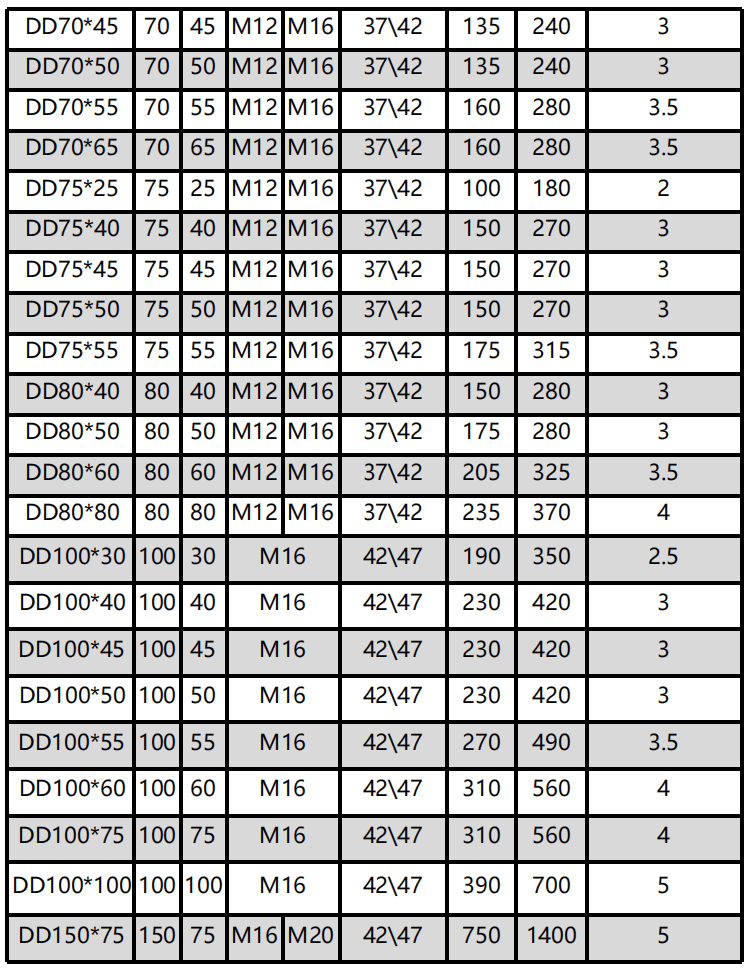 | DD70*45 | 70 | 45 | M12 | M16 | 37\42 | 135 | 240 | 3 |
|---|---|---|---|---|---|---|---|---|
| DD70*50 | 70 | 50 | M12 | M16 | 37\42 | 135 | 240 | 3 |
| DD70*55 | 70 | 55 | M12 | M16 | 37\42 | 160 | 280 | 3.5 |
| DD70*65 | 70 | 65 | M12 | M16 | 37\42 | 160 | 280 | 3.5 |
| DD75*25 | 75 | 25 | M12 | M16 | 37\42 | 100 | 180 | 2 |
| DD75*40 | 75 | 40 | M12 | M16 | 37\42 | 150 | 270 | 3 |
| DD75*45 | 75 | 45 | M12 | M16 | 37\42 | 150 | 270 | 3 |
| DD75*50 | 75 | 50 | M12 | M16 | 37\42 | 150 | 270 | 3 |
| DD75*55 | 75 | 55 | M12 | M16 | 37\42 | 175 | 315 | 3.5 |
| DD80*40 | 80 | 40 | M12 | M16 | 37\42 | 150 | 280 | 3 |
| DD80*50 | 80 | 50 | M12 | M16 | 37\42 | 175 | 280 | 3 |
| DD80*60 | 80 | 60 | M12 | M16 | 37\42 | 205 | 325 | 3.5 |
| DD80*80 | 80 | 80 | M12 | M16 | 37\42 | 235 | 370 | 4 |
| DD100*30 | 100 | 30 | M16 | | 42\47 | 190 | 350 | 2.5 |
| DD100*40 | 100 | 40 | M16 | | 42\47 | 230 | 420 | 3 |
| DD100*45 | 100 | 45 | M16 | | 42\47 | 230 | 420 | 3 |
| DD100*50 | 100 | 50 | M16 | | 42\47 | 230 | 420 | 3 |
| DD100*55 | 100 | 55 | M16 | | 42\47 | 270 | 490 | 3.5 |
| DD100*60 | 100 | 60 | M16 | | 42\47 | 310 | 560 | 4 |
| DD100*75 | 100 | 75 | M16 | | 42\47 | 310 | 560 | 4 |
| DD100*100 | 100 | 100 | M16 | | 42\47 | 390 | 700 | 5 |
| DD150*75 | 150 | 75 | M16 | M20 | 42\47 | 750 | 1400 | 5 |